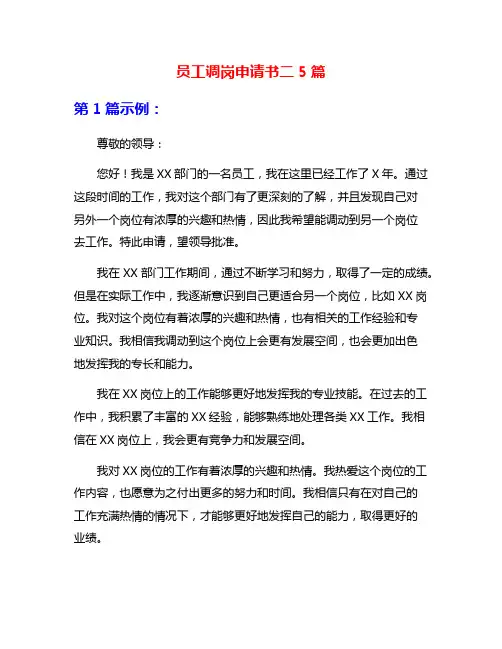 员工调岗申请书二 5 篇

第 1 篇示例：

尊敬的领导：

您好！我是 XX 部门的一名员工，我在这里已经工作了 X 年。通过这段时间的工作，我对这个部门有了更深刻的了解，并且发现自己对另外一个岗位有浓厚的兴趣和热情，因此我希望能调动到另一个岗位去工作。特此申请，望领导批准。

我在 XX 部门工作期间，通过不断学习和努力，取得了一定的成绩。但是在实际工作中，我逐渐意识到自己更适合另一个岗位，比如 XX 岗位。我对这个岗位有着浓厚的兴趣和热情，也有相关的工作经验和专业知识。我相信我调动到这个岗位上会更有发展空间，也会更加出色地发挥我的专长和能力。

我在 XX 岗位上的工作能够更好地发挥我的专业技能。在过去的工作中，我积累了丰富的 XX 经验，能够熟练地处理各类 XX 工作。我相信在 XX 岗位上，我会更有竞争力和发展空间。

我对 XX 岗位的工作有着浓厚的兴趣和热情。我热爱这个岗位的工作内容，也愿意为之付出更多的努力和时间。我相信只有在对自己的工作充满热情的情况下，才能够更好地发挥自己的能力，取得更好的业绩。